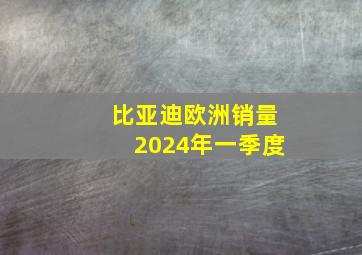 比亚迪欧洲销量
2024年一季度